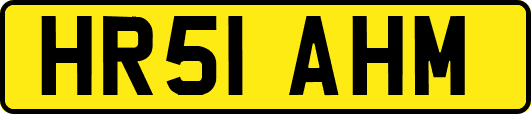 HR51 AHM